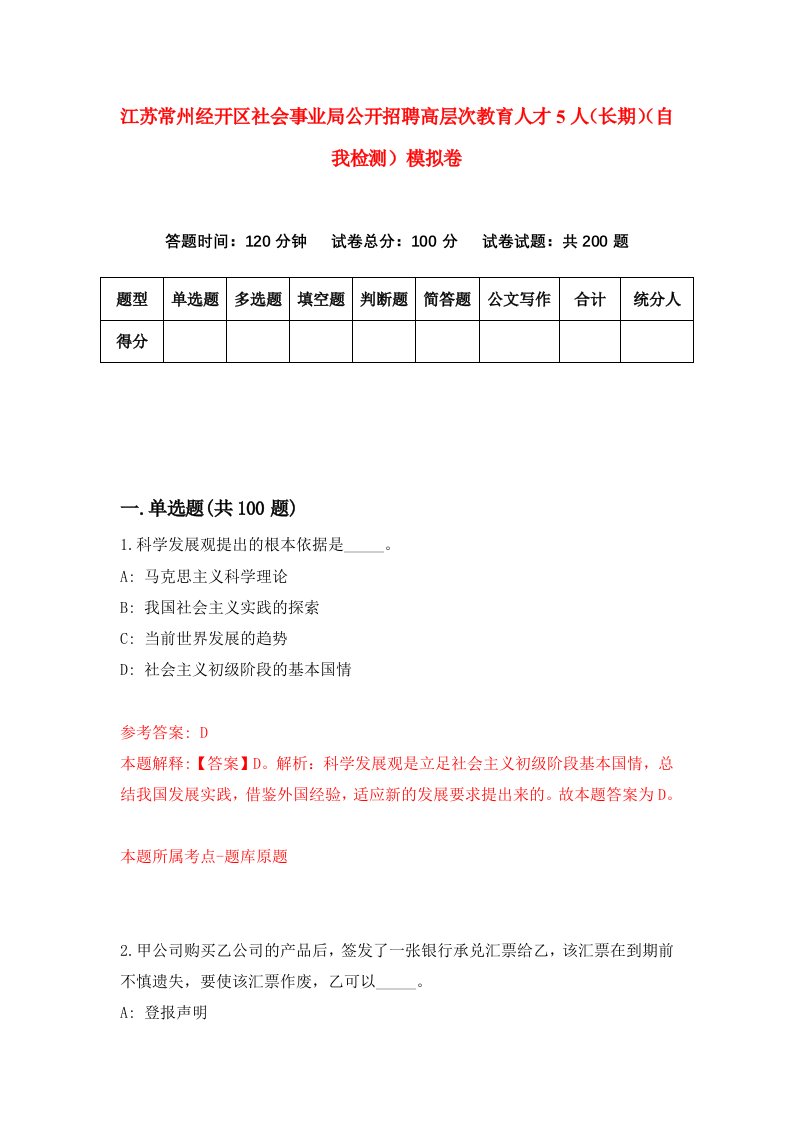 江苏常州经开区社会事业局公开招聘高层次教育人才5人(长期)(自我检测)模拟卷

答题时间：120分钟　试卷总分：100分　试卷试题：共200题

| 题型 | 单选题 | 多选题 | 填空题 | 判断题 | 简答题 | 公文写作 | 合计 | 统分人 |
|---|---|---|---|---|---|---|---|---|
| 得分 | | | | | | | | |

一.单选题(共100题)

1.科学发展观提出的根本依据是_____。

A: 马克思主义科学理论

B: 我国社会主义实践的探索

C: 当前世界发展的趋势

D: 社会主义初级阶段的基本国情

参考答案: D

本题解释:【答案】D。解析：科学发展观是立足社会主义初级阶段基本国情，总结我国发展实践，借鉴外国经验，适应新的发展要求提出来的。故本题答案为D。

本题所属考点-题库原题

2.甲公司购买乙公司的产品后，签发了一张银行承兑汇票给乙，该汇票在到期前不慎遗失，要使该汇票作废，乙可以_____。

A: 登报声明